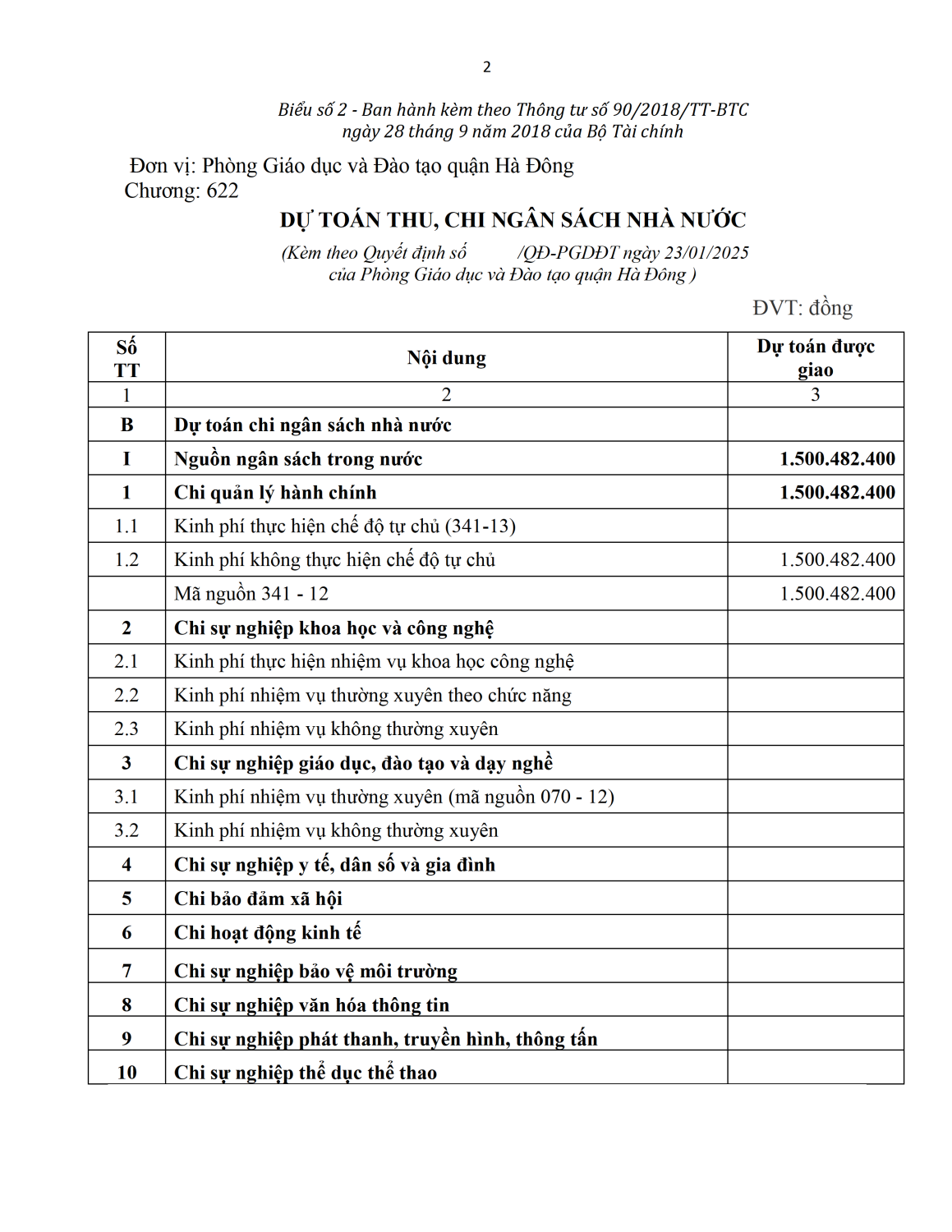 2

Biểu số 2 - Ban hành kèm theo Thông tư số 90/2018/TT-BTC ngày 28 tháng 9 năm 2018 của Bộ Tài chính

Đơn vị: Phòng Giáo dục và Đào tạo quận Hà Đông
Chương: 622

DỰ TOÁN THU, CHI NGÂN SÁCH NHÀ NƯỚC

(Kèm theo Quyết định số /QĐ-PGDĐT ngày 23/01/2025 của Phòng Giáo dục và Đào tạo quận Hà Đông )

ĐVT: đồng

| Số TT | Nội dung | Dự toán được giao |
|---|---|---|
| 1 | 2 | 3 |
| B | Dự toán chi ngân sách nhà nước | |
| I | Nguồn ngân sách trong nước | 1.500.482.400 |
| 1 | Chi quản lý hành chính | 1.500.482.400 |
| 1.1 | Kinh phí thực hiện chế độ tự chủ (341-13) | |
| 1.2 | Kinh phí không thực hiện chế độ tự chủ | 1.500.482.400 |
| | Mã nguồn 341 - 12 | 1.500.482.400 |
| 2 | Chi sự nghiệp khoa học và công nghệ | |
| 2.1 | Kinh phí thực hiện nhiệm vụ khoa học công nghệ | |
| 2.2 | Kinh phí nhiệm vụ thường xuyên theo chức năng | |
| 2.3 | Kinh phí nhiệm vụ không thường xuyên | |
| 3 | Chi sự nghiệp giáo dục, đào tạo và dạy nghề | |
| 3.1 | Kinh phí nhiệm vụ thường xuyên (mã nguồn 070 - 12) | |
| 3.2 | Kinh phí nhiệm vụ không thường xuyên | |
| 4 | Chi sự nghiệp y tế, dân số và gia đình | |
| 5 | Chi bảo đảm xã hội | |
| 6 | Chi hoạt động kinh tế | |
| 7 | Chi sự nghiệp bảo vệ môi trường | |
| 8 | Chi sự nghiệp văn hóa thông tin | |
| 9 | Chi sự nghiệp phát thanh, truyền hình, thông tấn | |
| 10 | Chi sự nghiệp thể dục thể thao | |